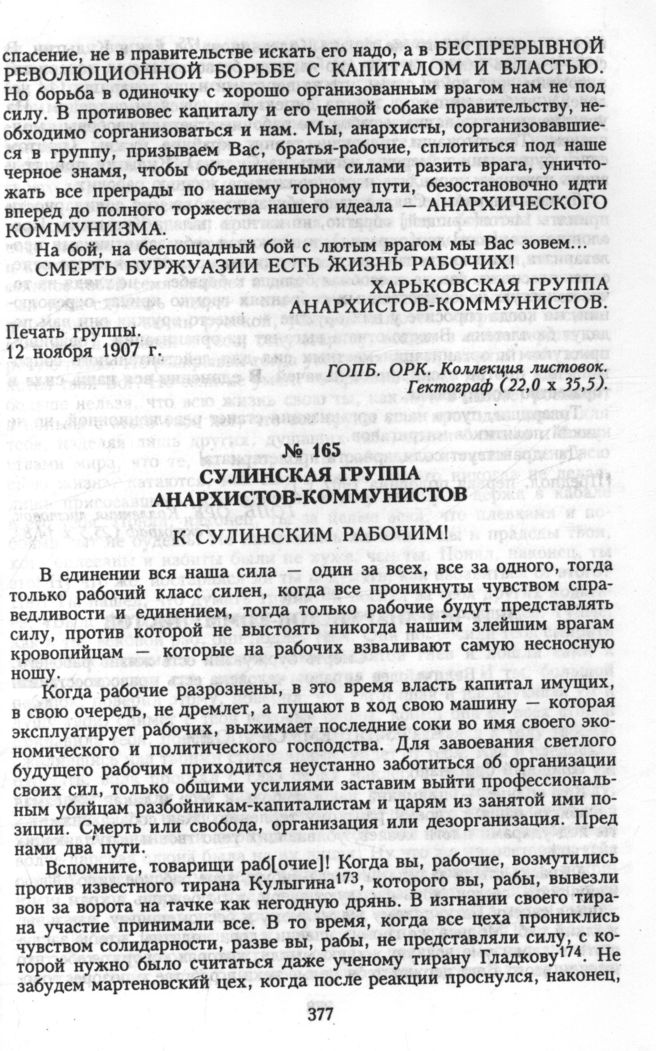 спасение, не в правительстве искать его надо, а в БЕСПРЕРЫВНОЙ РЕВОЛЮЦИОННОЙ БОРЬБЕ С КАПИТАЛОМ И ВЛАСТЬЮ. Но борьба в одиночку с хорошо организованным врагом нам не под силу. В противовес капиталу и его цепной собаке правительству, необходимо сорганизоваться и нам. Мы, анархисты, сорганизовавшиеся в группу, призываем Вас, братья-рабочие, сплотиться под наше черное знамя, чтобы объединенными силами разить врага, уничтожать все преграды по нашему торному пути, безостановочно идти вперед до полного торжества нашего идеала — АНАРХИЧЕСКОГО КОММУНИЗМА.

На бой, на беспощадный бой с лютым врагом мы Вас зовем... СМЕРТЬ БУРЖУАЗИИ ЕСТЬ ЖИЗНЬ РАБОЧИХ!

ХАРЬКОВСКАЯ ГРУППА АНАРХИСТОВ-КОММУНИСТОВ.

Печать группы.
12 ноября 1907 г.

ГОПБ. ОРК. Коллекция листовок. Гектограф (22,0 х 35,5).

№ 165

СУЛИНСКАЯ ГРУППА АНАРХИСТОВ-КОММУНИСТОВ

К СУЛИНСКИМ РАБОЧИМ!

В единении вся наша сила — один за всех, все за одного, тогда только рабочий класс силен, когда все проникнуты чувством справедливости и единением, тогда только рабочие будут представлять силу, против которой не выстоять никогда нашим злейшим врагам кровопийцам — которые на рабочих взваливают самую несносную ношу.

Когда рабочие разрознены, в это время власть капитал имущих, в свою очередь, не дремлет, а пущают в ход свою машину — которая эксплуатирует рабочих, выжимает последние соки во имя своего экономического и политического господства. Для завоевания светлого будущего рабочим приходится неустанно заботиться об организации своих сил, только общими усилиями заставим выйти профессиональным убийцам разбойникам-капиталистам и царям из занятой ими позиции. Смерть или свобода, организация или дезорганизация. Пред нами два пути.

Вспомните, товарищи раб[очие]! Когда вы, рабочие, возмутились против известного тирана Кулыгина$^{173}$, которого вы, рабы, вывезли вон за ворота на тачке как негодную дрянь. В изгнании своего тирана участие принимали все. В то время, когда все цеха прониклись чувством солидарности, разве вы, рабы, не представляли силу, с которой нужно было считаться даже ученому тирану Гладкову$^{174}$. Не забудем мартеновский цех, когда после реакции проснулся, наконец,

377